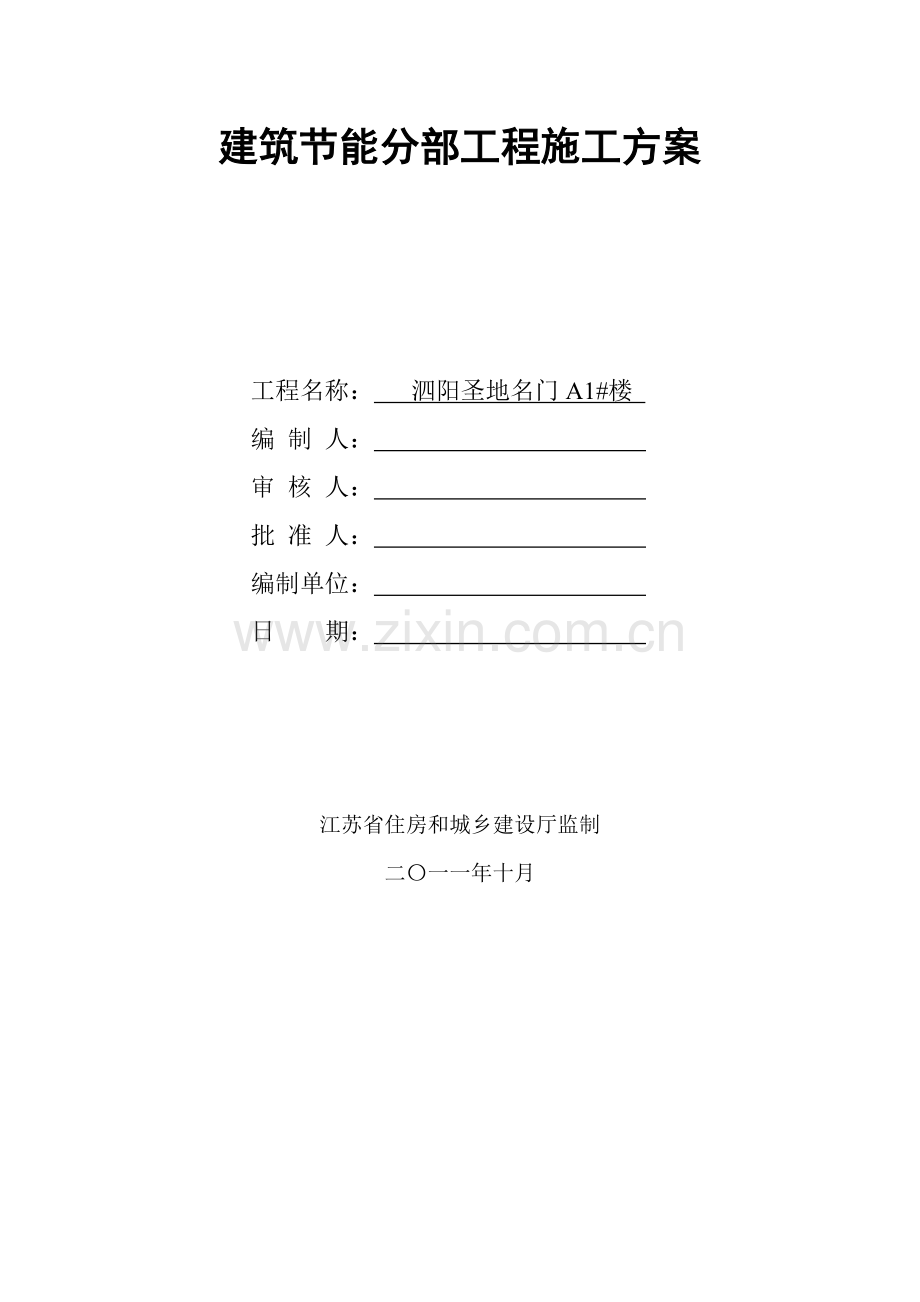 建筑节能分部工程施工方案

工程名称：泗阳圣地名门A1#楼
编 制 人：____
审 核 人：____
批 准 人：____
编制单位：____
日 期：____

江苏省住房和城乡建设厅监制

二〇一一年十月

www.zixin.com.cn